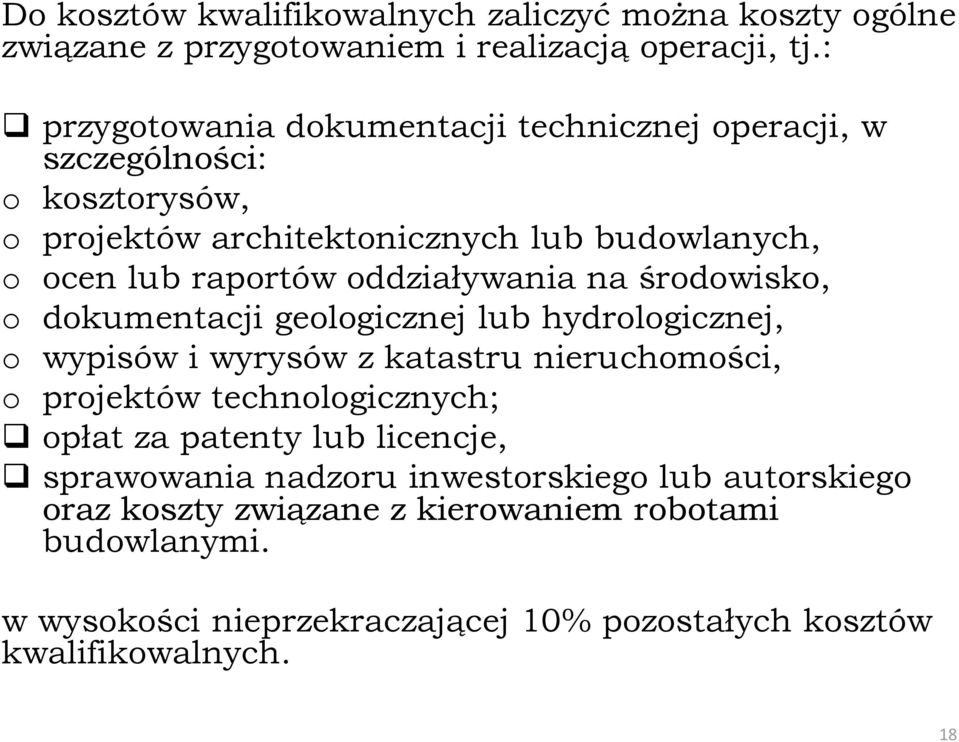 Do kosztów kwalifikowalnych zaliczyć można koszty ogólne związane z przygotowaniem i realizacją operacji, tj.:

❑ przygotowania dokumentacji technicznej operacji, w szczególności:
o kosztorysów,
o projektów architektonicznych lub budowlanych,
o ocen lub raportów oddziaływania na środowisko,
o dokumentacji geologicznej lub hydrologicznej,
o wypisów i wyrysów z katastru nieruchomości,
o projektów technologicznych;
❑ opłat za patenty lub licencje,
❑ sprawowania nadzoru inwestorskiego lub autorskiego oraz koszty związane z kierowaniem robotami budowlanymi.

w wysokości nieprzekraczającej 10% pozostałych kosztów kwalifikowalnych.

18